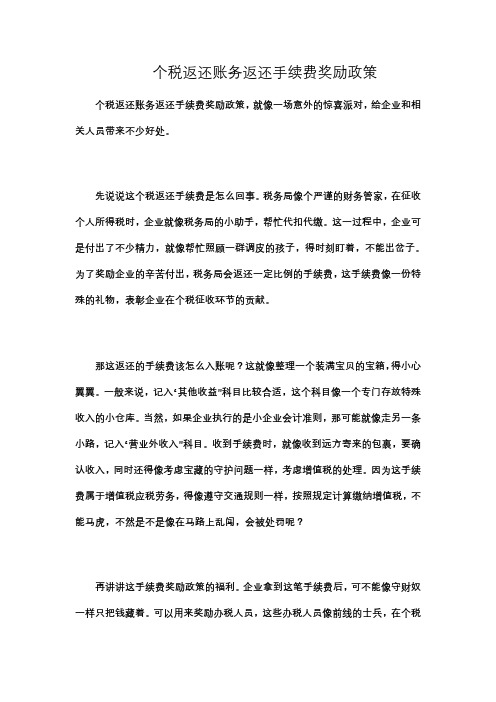 个税返还账务返还手续费奖励政策

个税返还账务返还手续费奖励政策，就像一场意外的惊喜派对，给企业和相关人员带来不少好处。

先说说这个税返还手续费是怎么回事。税务局像个严谨的财务管家，在征收个人所得税时，企业就像税务局的小助手，帮忙代扣代缴。这一过程中，企业可是付出了不少精力，就像帮忙照顾一群调皮的孩子，得时刻盯着，不能出岔子。为了奖励企业的辛苦付出，税务局会返还一定比例的手续费，这手续费像一份特殊的礼物，表彰企业在个税征收环节的贡献。

那这返还的手续费该怎么入账呢？这就像整理一个装满宝贝的宝箱，得小心翼翼。一般来说，记入“其他收益”科目比较合适，这个科目像一个专门存放特殊收入的小仓库。当然，如果企业执行的是小企业会计准则，那可能就像走另一条小路，记入“营业外收入”科目。收到手续费时，就像收到远方寄来的包裹，要确认收入，同时还得像考虑宝藏的守护问题一样，考虑增值税的处理。因为这手续费属于增值税应税劳务，得像遵守交通规则一样，按照规定计算缴纳增值税，不能马虎，不然是不是像在马路上乱闯，会被处罚呢？

再讲讲这手续费奖励政策的福利。企业拿到这笔手续费后，可不能像守财奴一样只把钱藏着。可以用来奖励办税人员，这些办税人员像前线的士兵，在个税